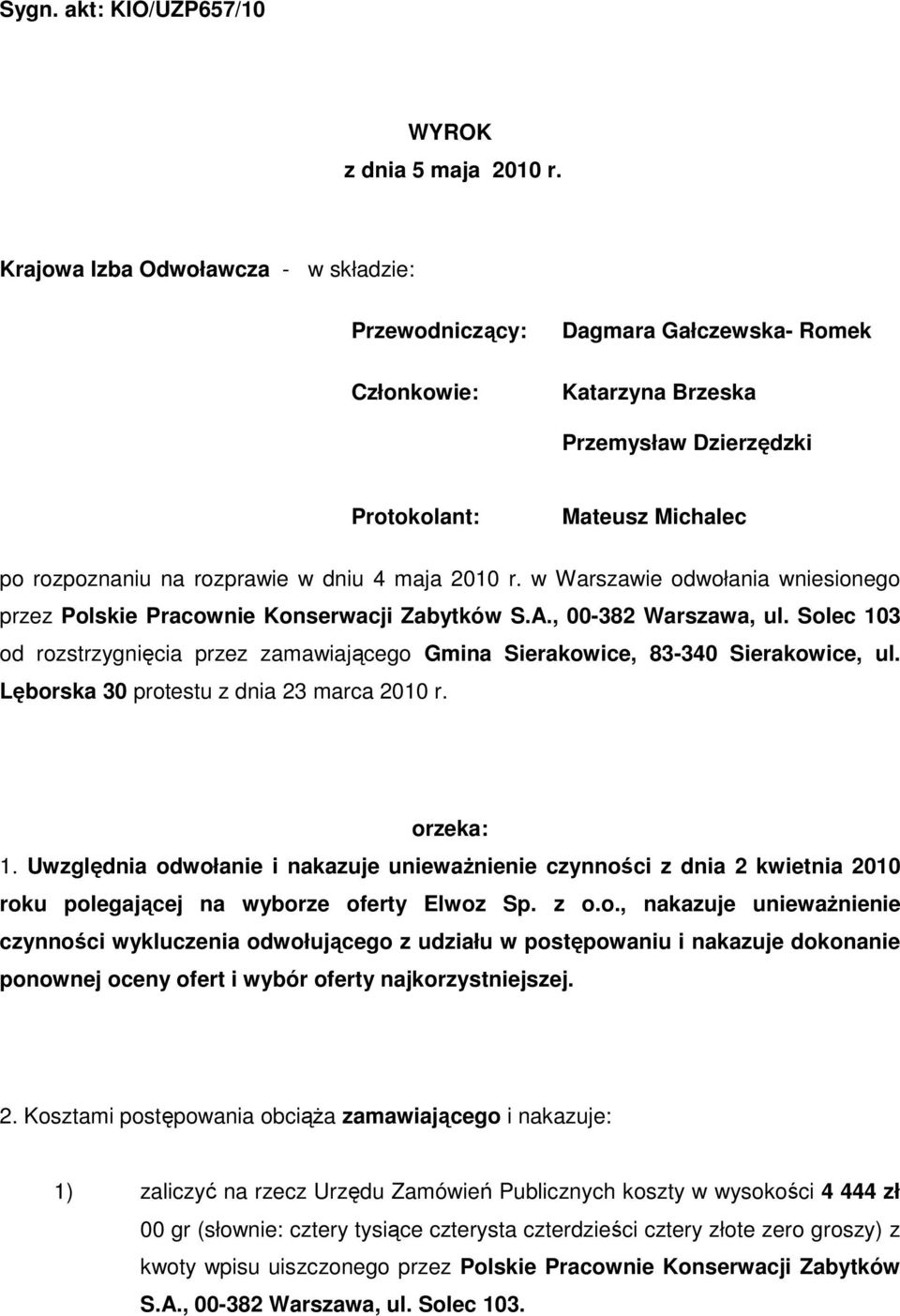 Sygn. akt: KIO/UZP657/10

WYROK
z dnia 5 maja 2010 r.

Krajowa Izba Odwoławcza - w składzie:

Przewodniczący: Dagmara Gałczewska- Romek

Członkowie: Katarzyna Brzeska

Przemysław Dzierzędzki

Protokolant: Mateusz Michalec

po rozpoznaniu na rozprawie w dniu 4 maja 2010 r. w Warszawie odwołania wniesionego przez Polskie Pracownie Konserwacji Zabytków S.A., 00-382 Warszawa, ul. Solec 103 od rozstrzygnięcia przez zamawiającego Gmina Sierakowice, 83-340 Sierakowice, ul. Lęborska 30 protestu z dnia 23 marca 2010 r.

orzeka:

1. Uwzględnia odwołanie i nakazuje unieważnienie czynności z dnia 2 kwietnia 2010 roku polegającej na wyborze oferty Elwoz Sp. z o.o., nakazuje unieważnienie czynności wykluczenia odwołującego z udziału w postępowaniu i nakazuje dokonanie ponownej oceny ofert i wybór oferty najkorzystniejszej.

2. Kosztami postępowania obciąża zamawiającego i nakazuje:

1) zaliczyć na rzecz Urzędu Zamówień Publicznych koszty w wysokości 4 444 zł 00 gr (słownie: cztery tysiące czterysta czterdzieści cztery złote zero groszy) z kwoty wpisu uiszczonego przez Polskie Pracownie Konserwacji Zabytków S.A., 00-382 Warszawa, ul. Solec 103.